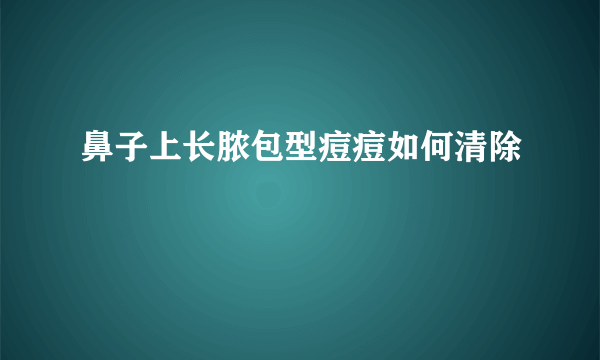 鼻子上长脓包型痘痘如何清除